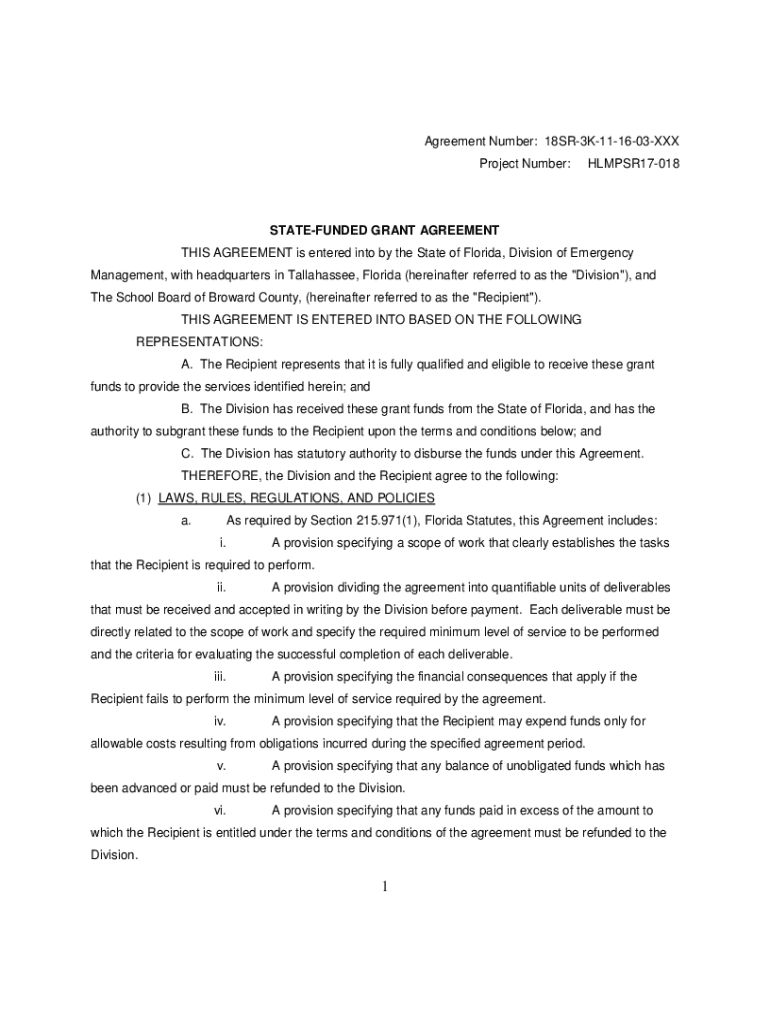 Agreement Number: 18SR-3K-11-16-03-XXX
Project Number: HLMPSR17-018

STATE-FUNDED GRANT AGREEMENT

THIS AGREEMENT is entered into by the State of Florida, Division of Emergency Management, with headquarters in Tallahassee, Florida (hereinafter referred to as the "Division"), and The School Board of Broward County, (hereinafter referred to as the "Recipient").

THIS AGREEMENT IS ENTERED INTO BASED ON THE FOLLOWING REPRESENTATIONS:

A. The Recipient represents that it is fully qualified and eligible to receive these grant funds to provide the services identified herein; and

B. The Division has received these grant funds from the State of Florida, and has the authority to subgrant these funds to the Recipient upon the terms and conditions below; and

C. The Division has statutory authority to disburse the funds under this Agreement.

THEREFORE, the Division and the Recipient agree to the following:

(1) LAWS, RULES, REGULATIONS, AND POLICIES

a. As required by Section 215.971(1), Florida Statutes, this Agreement includes:

i. A provision specifying a scope of work that clearly establishes the tasks that the Recipient is required to perform.

ii. A provision dividing the agreement into quantifiable units of deliverables that must be received and accepted in writing by the Division before payment. Each deliverable must be directly related to the scope of work and specify the required minimum level of service to be performed and the criteria for evaluating the successful completion of each deliverable.

iii. A provision specifying the financial consequences that apply if the Recipient fails to perform the minimum level of service required by the agreement.

iv. A provision specifying that the Recipient may expend funds only for allowable costs resulting from obligations incurred during the specified agreement period.

v. A provision specifying that any balance of unobligated funds which has been advanced or paid must be refunded to the Division.

vi. A provision specifying that any funds paid in excess of the amount to which the Recipient is entitled under the terms and conditions of the agreement must be refunded to the Division.

1